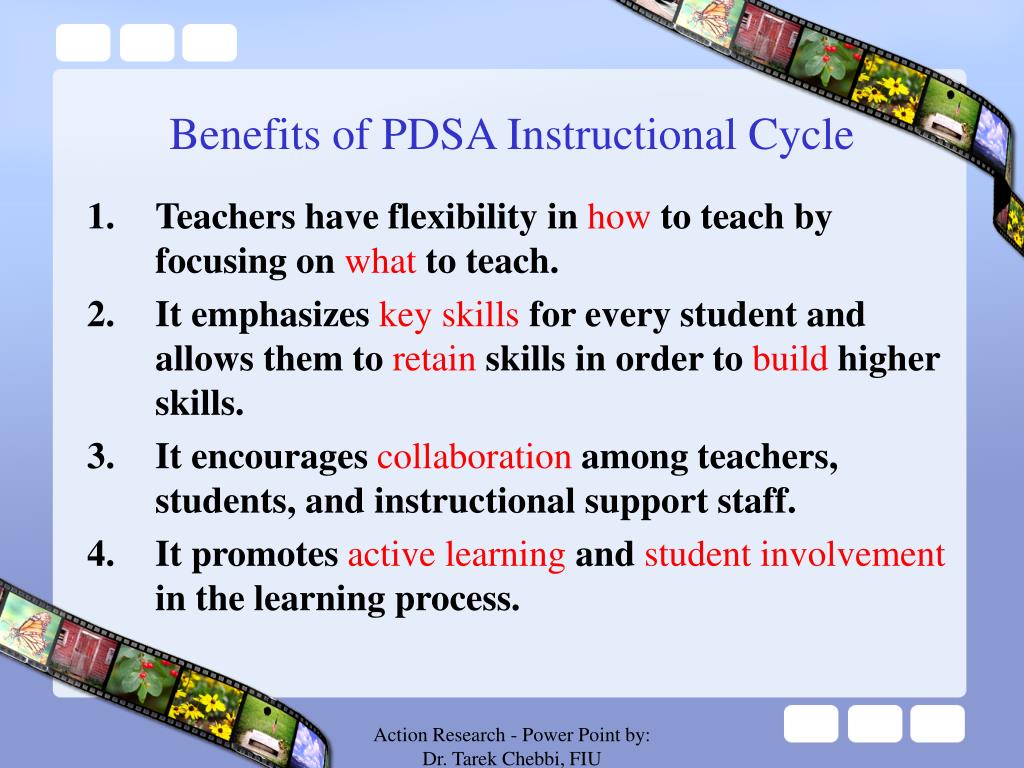 Benefits of PDSA Instructional Cycle

1. Teachers have flexibility in how to teach by focusing on what to teach.
2. It emphasizes key skills for every student and allows them to retain skills in order to build higher skills.
3. It encourages collaboration among teachers, students, and instructional support staff.
4. It promotes active learning and student involvement in the learning process.

Action Research - Power Point by: Dr. Tarek Chebbi, FIU